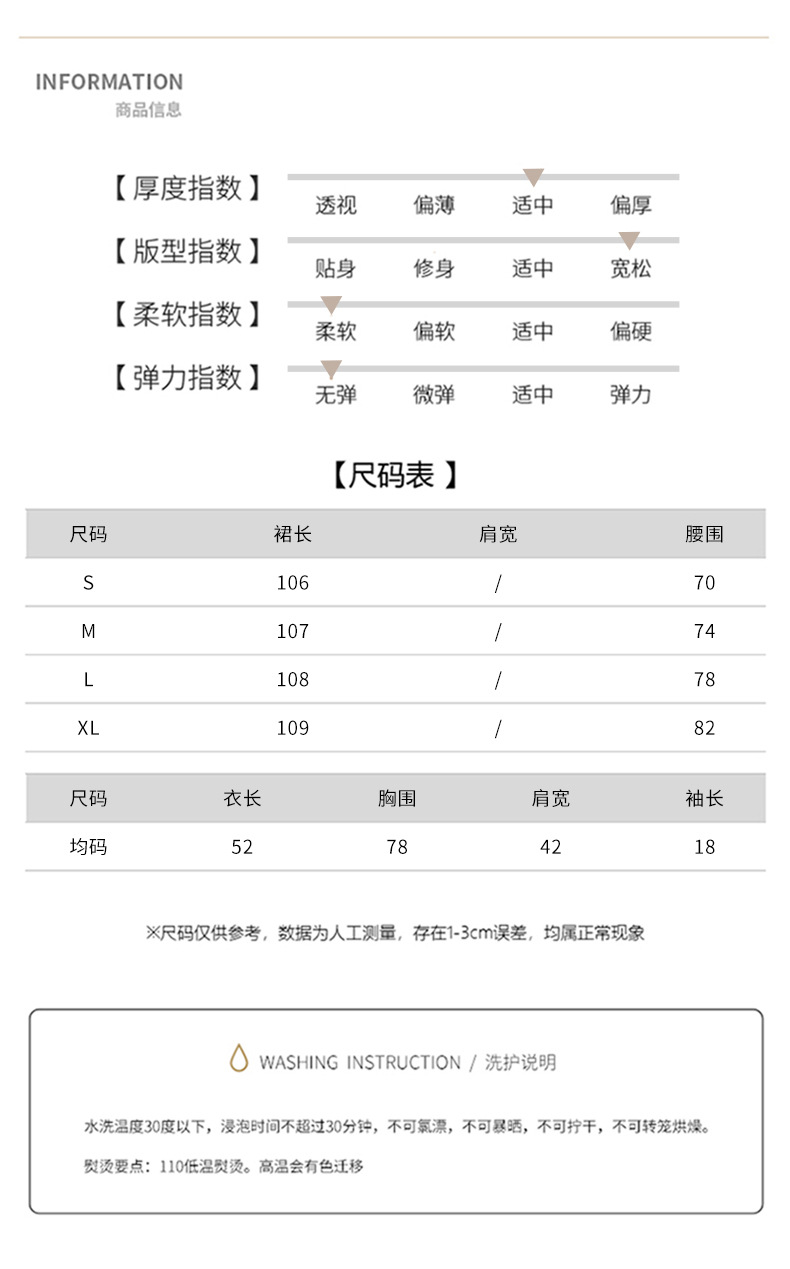 INFORMATION
商品信息

【厚度指数】 透视 偏薄 适中 偏厚

【版型指数】 贴身 修身 适中 宽松

【柔软指数】 柔软 偏软 适中 偏硬

【弹力指数】 无弹 微弹 适中 弹力

【尺码表】

| 尺码 | 裙长 | 肩宽 | 腰围 |
|---|---|---|---|
| S | 106 | / | 70 |
| M | 107 | / | 74 |
| L | 108 | / | 78 |
| XL | 109 | / | 82 |

| 尺码 | 衣长 | 胸围 | 肩宽 | 袖长 |
|---|---|---|---|---|
| 均码 | 52 | 78 | 42 | 18 |

※尺码仅供参考，数据为人工测量，存在1-3cm误差，均属正常现象

WASHING INSTRUCTION / 洗护说明

水洗温度30度以下，浸泡时间不超过30分钟，不可氯漂，不可暴晒，不可拧干，不可转笼烘燥。

熨烫要点：110低温熨烫。高温会有色迁移